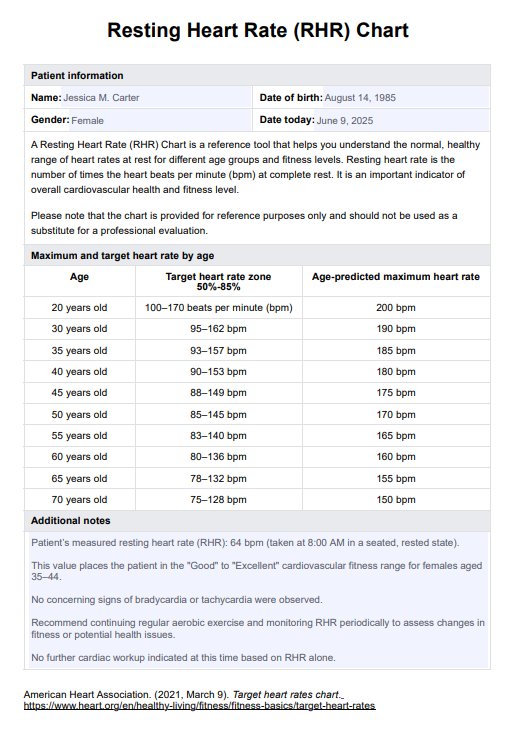 Resting Heart Rate (RHR) Chart

Patient information

Name: Jessica M. Carter

Date of birth: August 14, 1985

Gender: Female

Date today: June 9, 2025

A Resting Heart Rate (RHR) Chart is a reference tool that helps you understand the normal, healthy range of heart rates at rest for different age groups and fitness levels. Resting heart rate is the number of times the heart beats per minute (bpm) at complete rest. It is an important indicator of overall cardiovascular health and fitness level.

Please note that the chart is provided for reference purposes only and should not be used as a substitute for a professional evaluation.

Maximum and target heart rate by age

| Age | Target heart rate zone 50%-85% | Age-predicted maximum heart rate |
|---|---|---|
| 20 years old | 100–170 beats per minute (bpm) | 200 bpm |
| 30 years old | 95–162 bpm | 190 bpm |
| 35 years old | 93–157 bpm | 185 bpm |
| 40 years old | 90–153 bpm | 180 bpm |
| 45 years old | 88–149 bpm | 175 bpm |
| 50 years old | 85–145 bpm | 170 bpm |
| 55 years old | 83–140 bpm | 165 bpm |
| 60 years old | 80–136 bpm | 160 bpm |
| 65 years old | 78–132 bpm | 155 bpm |
| 70 years old | 75–128 bpm | 150 bpm |

Additional notes

Patient's measured resting heart rate (RHR): 64 bpm (taken at 8:00 AM in a seated, rested state).

This value places the patient in the "Good" to "Excellent" cardiovascular fitness range for females aged 35–44.

No concerning signs of bradycardia or tachycardia were observed.

Recommend continuing regular aerobic exercise and monitoring RHR periodically to assess changes in fitness or potential health issues.

No further cardiac workup indicated at this time based on RHR alone.

American Heart Association. (2021, March 9). Target heart rates chart. https://www.heart.org/en/healthy-living/fitness/fitness-basics/target-heart-rates